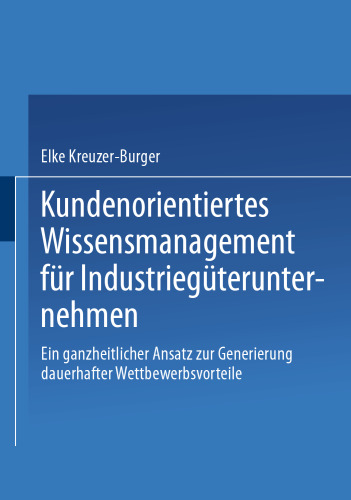 Elke Kreuzer-Burger

Kundenorientiertes Wissensmanagement für Industriegüterunternehmen

Ein ganzheitlicher Ansatz zur Generierung dauerhafter Wettbewerbsvorteile